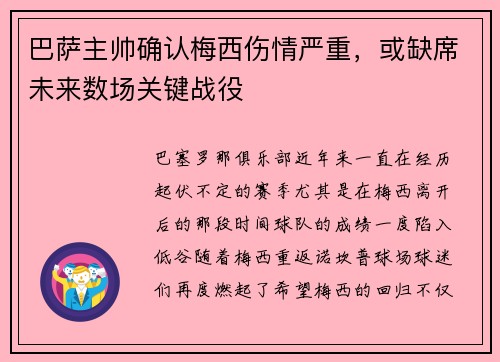 巴萨主帅确认梅西伤情严重，或缺席未来数场关键战役

巴塞罗那俱乐部近年来一直在经历起伏不定的赛季尤其是在梅西离开后的那段时间球队的成绩一度陷入低谷随着梅西重返诺坎普球场球迷们再度燃起了希望梅西的回归不仅